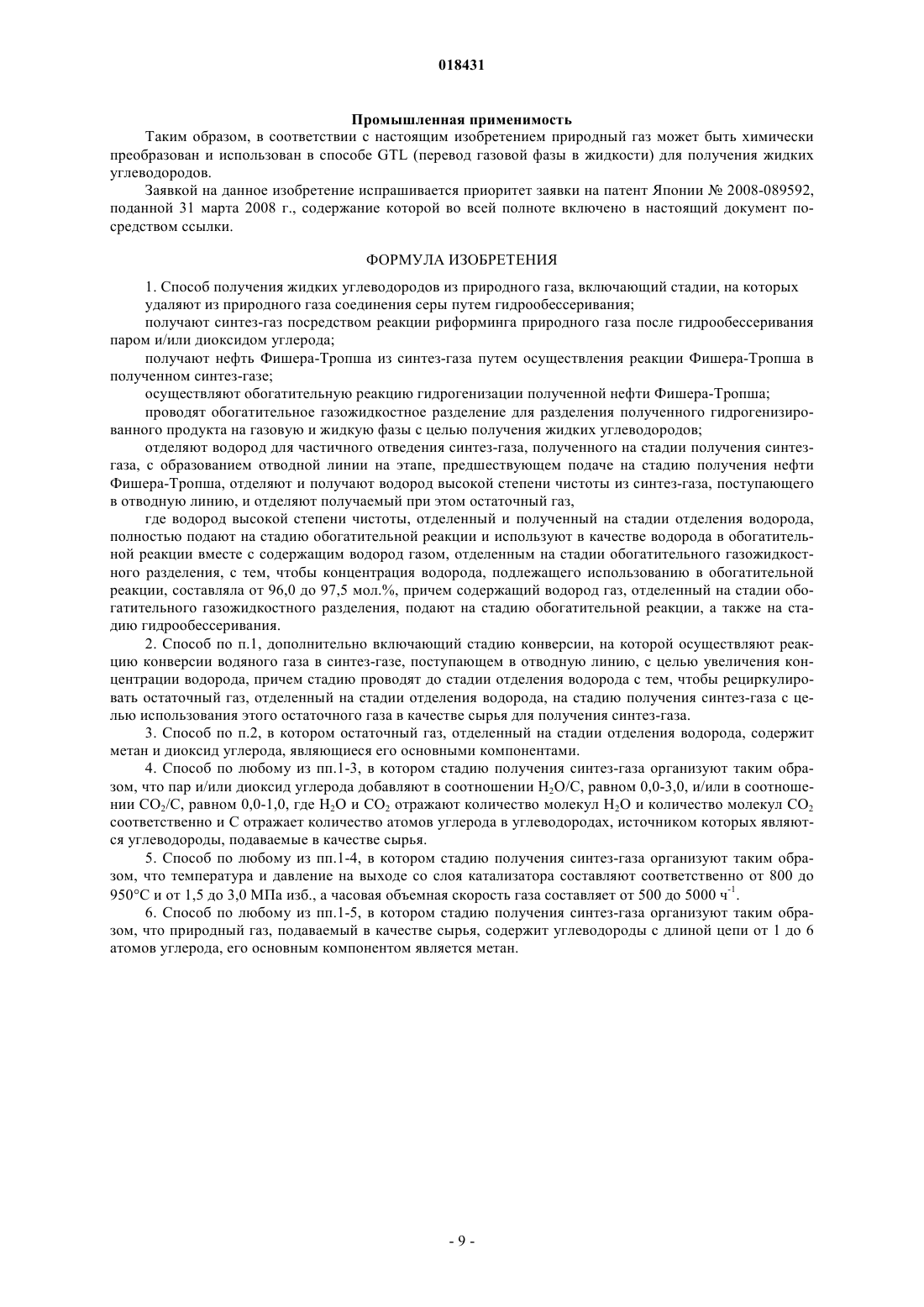 018431

Промышленная применимость

Таким образом, в соответствии с настоящим изобретением природный газ может быть химически преобразован и использован в способе GTL (перевод газовой фазы в жидкости) для получения жидких углеводородов.

Заявкой на данное изобретение испрашивается приоритет заявки на патент Японии № 2008-089592, поданной 31 марта 2008 г., содержание которой во всей полноте включено в настоящий документ посредством ссылки.

ФОРМУЛА ИЗОБРЕТЕНИЯ

1. Способ получения жидких углеводородов из природного газа, включающий стадии, на которых

удаляют из природного газа соединения серы путем гидрообессеривания;

получают синтез-газ посредством реакции риформинга природного газа после гидрообессеривания паром и/или диоксидом углерода;

получают нефть Фишера-Тропша из синтез-газа путем осуществления реакции Фишера-Тропша в полученном синтез-газе;

осуществляют обогатительную реакцию гидрогенизации полученной нефти Фишера-Тропша;

проводят обогатительное газожидкостное разделение для разделения полученного гидрогенизированного продукта на газовую и жидкую фазы с целью получения жидких углеводородов;

отделяют водород для частичного отведения синтез-газа, полученного на стадии получения синтез-газа, с образованием отводной линии на этапе, предшествующем подаче на стадию получения нефти Фишера-Тропша, отделяют и получают водород высокой степени чистоты из синтез-газа, поступающего в отводную линию, и отделяют получаемый при этом остаточный газ,

где водород высокой степени чистоты, отделенный и полученный на стадии отделения водорода, полностью подают на стадию обогатительной реакции и используют в качестве водорода в обогатительной реакции вместе с содержащим водород газом, отделенным на стадии обогатительного газожидкостного разделения, с тем, чтобы концентрация водорода, подлежащего использованию в обогатительной реакции, составляла от 96,0 до 97,5 мол.%, причем содержащий водород газ, отделенный на стадии обогатительного газожидкостного разделения, подают на стадию обогатительной реакции, а также на стадию гидрообессеривания.

2. Способ по п.1, дополнительно включающий стадию конверсии, на которой осуществляют реакцию конверсии водяного газа в синтез-газе, поступающем в отводную линию, с целью увеличения концентрации водорода, причем стадию проводят до стадии отделения водорода с тем, чтобы рециркулировать остаточный газ, отделенный на стадии отделения водорода, на стадию получения синтез-газа с целью использования этого остаточного газа в качестве сырья для получения синтез-газа.

3. Способ по п.2, в котором остаточный газ, отделенный на стадии отделения водорода, содержит метан и диоксид углерода, являющиеся его основными компонентами.

4. Способ по любому из пп.1-3, в котором стадию получения синтез-газа организуют таким образом, что пар и/или диоксид углерода добавляют в соотношении $H_2O/C$, равном 0,0-3,0, и/или в соотношении $CO_2/C$, равном 0,0-1,0, где $H_2O$ и $CO_2$ отражают количество молекул $H_2O$ и количество молекул $CO_2$ соответственно и C отражает количество атомов углерода в углеводородах, источником которых являются углеводороды, подаваемые в качестве сырья.

5. Способ по любому из пп.1-4, в котором стадию получения синтез-газа организуют таким образом, что температура и давление на выходе со слоя катализатора составляют соответственно от 800 до 950°C и от 1,5 до 3,0 МПа изб., а часовая объемная скорость газа составляет от 500 до 5000 $ч^{-1}$.

6. Способ по любому из пп.1-5, в котором стадию получения синтез-газа организуют таким образом, что природный газ, подаваемый в качестве сырья, содержит углеводороды с длиной цепи от 1 до 6 атомов углерода, его основным компонентом является метан.

- 9 -